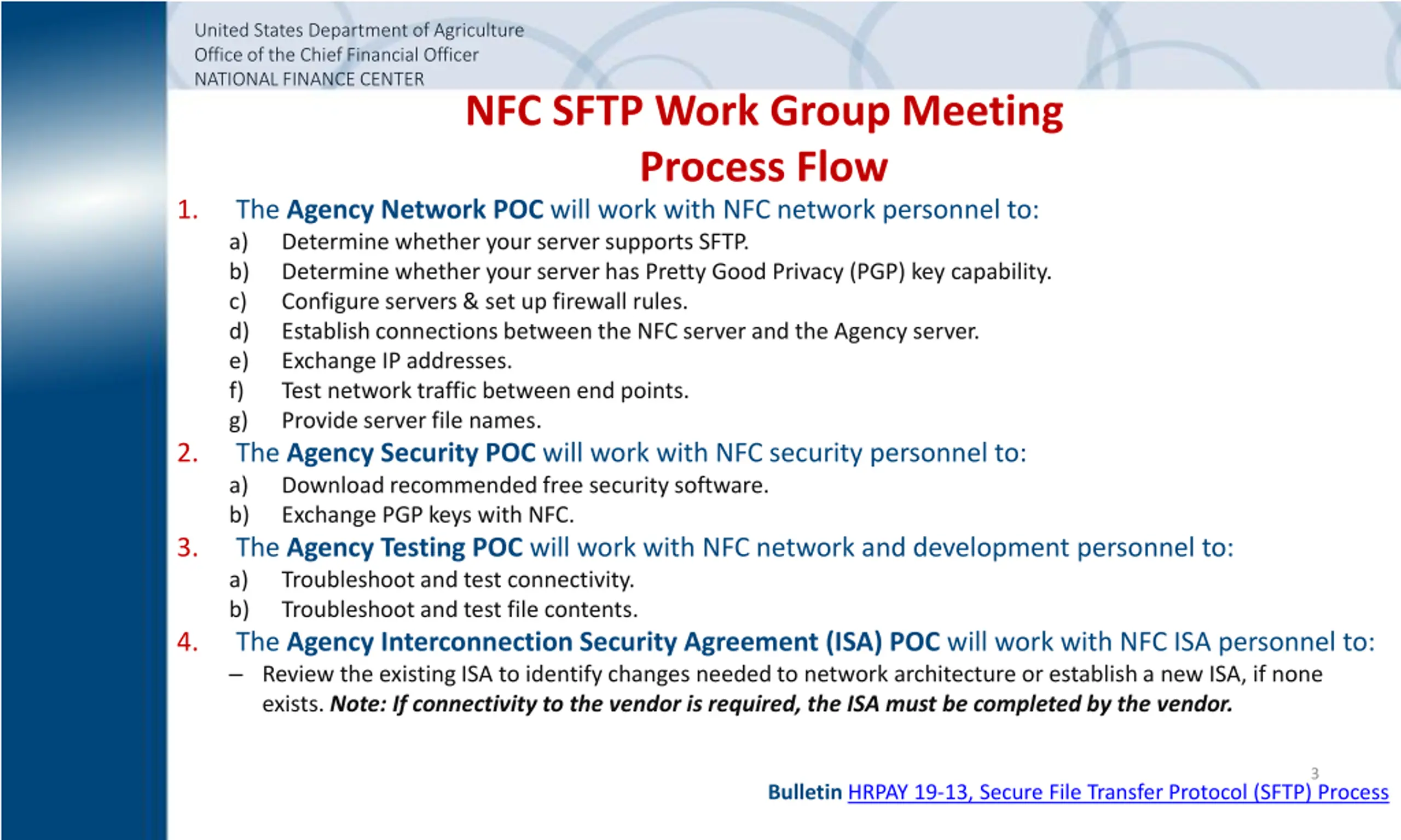 United States Department of Agriculture
Office of the Chief Financial Officer
NATIONAL FINANCE CENTER

NFC SFTP Work Group Meeting
Process Flow

1. The Agency Network POC will work with NFC network personnel to:
a) Determine whether your server supports SFTP.
b) Determine whether your server has Pretty Good Privacy (PGP) key capability.
c) Configure servers & set up firewall rules.
d) Establish connections between the NFC server and the Agency server.
e) Exchange IP addresses.
f) Test network traffic between end points.
g) Provide server file names.

2. The Agency Security POC will work with NFC security personnel to:
a) Download recommended free security software.
b) Exchange PGP keys with NFC.

3. The Agency Testing POC will work with NFC network and development personnel to:
a) Troubleshoot and test connectivity.
b) Troubleshoot and test file contents.

4. The Agency Interconnection Security Agreement (ISA) POC will work with NFC ISA personnel to:
– Review the existing ISA to identify changes needed to network architecture or establish a new ISA, if none exists. Note: If connectivity to the vendor is required, the ISA must be completed by the vendor.

3

Bulletin HRPAY 19-13, Secure File Transfer Protocol (SFTP) Process